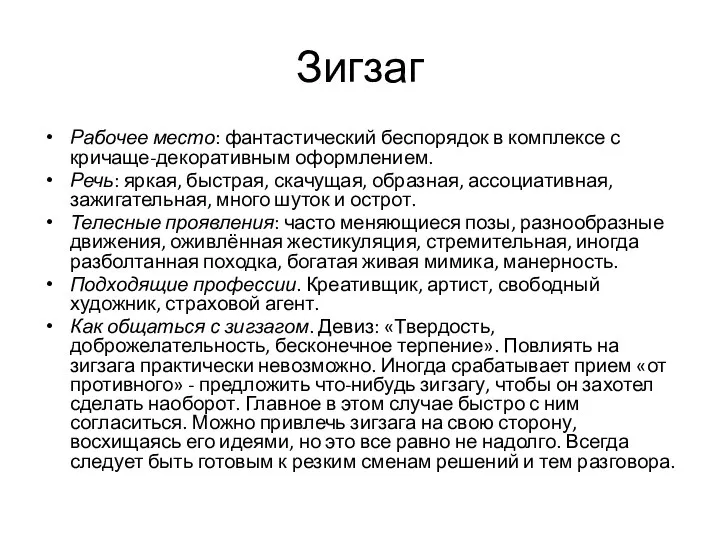 Зигзаг

• Рабочее место: фантастический беспорядок в комплексе с кричаще-декоративным оформлением.
• Речь: яркая, быстрая, скачущая, образная, ассоциативная, зажигательная, много шуток и острот.
• Телесные проявления: часто меняющиеся позы, разнообразные движения, оживлённая жестикуляция, стремительная, иногда разболтанная походка, богатая живая мимика, манерность.
• Подходящие профессии. Креативщик, артист, свободный художник, страховой агент.
• Как общаться с зигзагом. Девиз: «Твердость, доброжелательность, бесконечное терпение». Повлиять на зигзага практически невозможно. Иногда срабатывает прием «от противного» - предложить что-нибудь зигзагу, чтобы он захотел сделать наоборот. Главное в этом случае быстро с ним согласиться. Можно привлечь зигзага на свою сторону, восхищаясь его идеями, но это все равно не надолго. Всегда следует быть готовым к резким сменам решений и тем разговора.